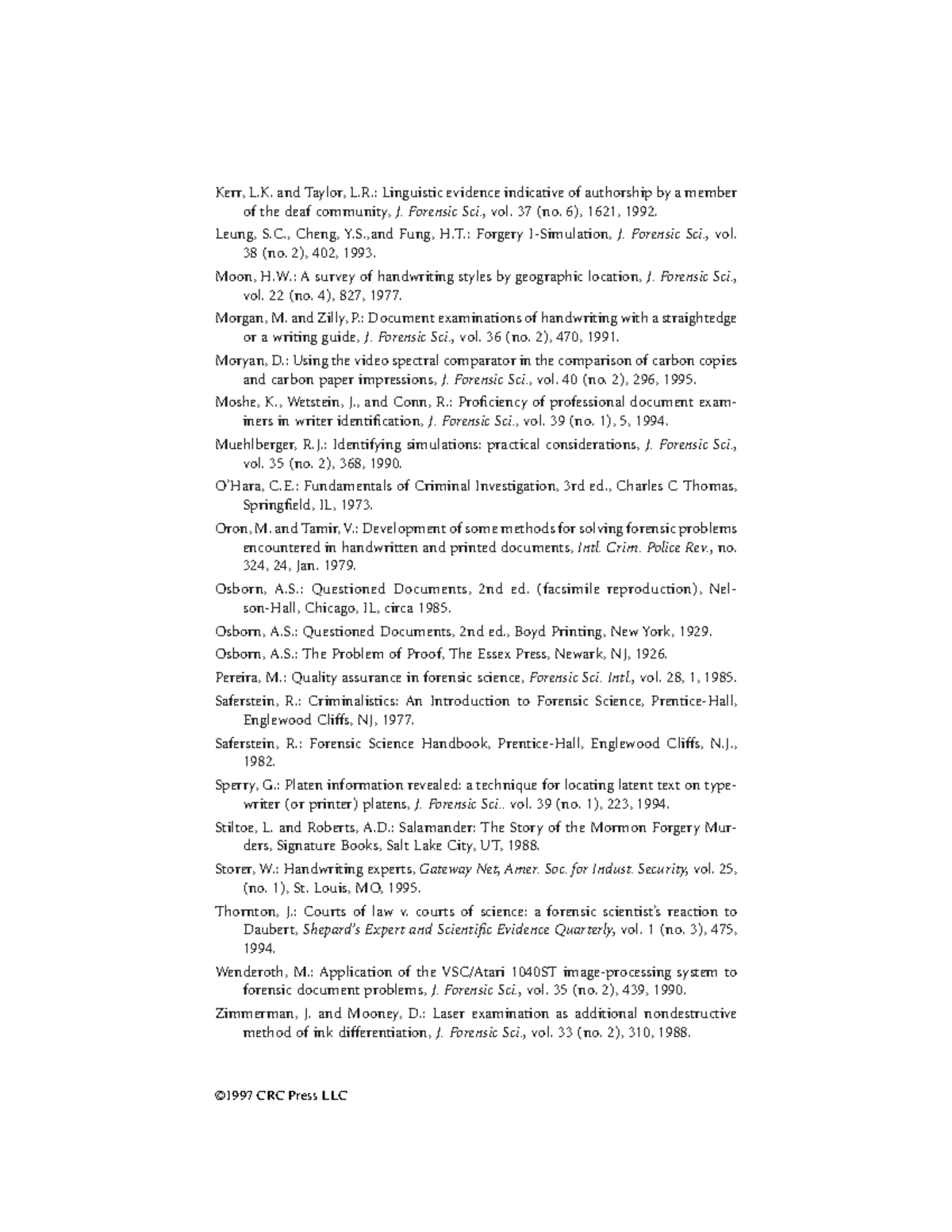 Kerr, L.K. and Taylor, L.R.: Linguistic evidence indicative of authorship by a member of the deaf community, J. Forensic Sci., vol. 37 (no. 6), 1621, 1992.

Leung, S.C., Cheng, Y.S.,and Fung, H.T.: Forgery I-Simulation, J. Forensic Sci., vol. 38 (no. 2), 402, 1993.

Moon, H.W.: A survey of handwriting styles by geographic location, J. Forensic Sci., vol. 22 (no. 4), 827, 1977.

Morgan, M. and Zilly, P.: Document examinations of handwriting with a straightedge or a writing guide, J. Forensic Sci., vol. 36 (no. 2), 470, 1991.

Moryan, D.: Using the video spectral comparator in the comparison of carbon copies and carbon paper impressions, J. Forensic Sci., vol. 40 (no. 2), 296, 1995.

Moshe, K., Wetstein, J., and Conn, R.: Proficiency of professional document examiners in writer identification, J. Forensic Sci., vol. 39 (no. 1), 5, 1994.

Muehlberger, R.J.: Identifying simulations: practical considerations, J. Forensic Sci., vol. 35 (no. 2), 368, 1990.

O'Hara, C.E.: Fundamentals of Criminal Investigation, 3rd ed., Charles C Thomas, Springfield, IL, 1973.

Oron, M. and Tamir, V.: Development of some methods for solving forensic problems encountered in handwritten and printed documents, Intl. Crim. Police Rev., no. 324, 24, Jan. 1979.

Osborn, A.S.: Questioned Documents, 2nd ed. (facsimile reproduction), Nelson-Hall, Chicago, IL, circa 1985.

Osborn, A.S.: Questioned Documents, 2nd ed., Boyd Printing, New York, 1929.

Osborn, A.S.: The Problem of Proof, The Essex Press, Newark, NJ, 1926.

Pereira, M.: Quality assurance in forensic science, Forensic Sci. Intl., vol. 28, 1, 1985.

Saferstein, R.: Criminalistics: An Introduction to Forensic Science, Prentice-Hall, Englewood Cliffs, NJ, 1977.

Saferstein, R.: Forensic Science Handbook, Prentice-Hall, Englewood Cliffs, N.J., 1982.

Sperry, G.: Platen information revealed: a technique for locating latent text on typewriter (or printer) platens, J. Forensic Sci.. vol. 39 (no. 1), 223, 1994.

Stiltoe, L. and Roberts, A.D.: Salamander: The Story of the Mormon Forgery Murders, Signature Books, Salt Lake City, UT, 1988.

Storer, W.: Handwriting experts, Gateway Net, Amer. Soc. for Indust. Security, vol. 25, (no. 1), St. Louis, MO, 1995.

Thornton, J.: Courts of law v. courts of science: a forensic scientist's reaction to Daubert, Shepard's Expert and Scientific Evidence Quarterly, vol. 1 (no. 3), 475, 1994.

Wenderoth, M.: Application of the VSC/Atari 1040ST image-processing system to forensic document problems, J. Forensic Sci., vol. 35 (no. 2), 439, 1990.

Zimmerman, J. and Mooney, D.: Laser examination as additional nondestructive method of ink differentiation, J. Forensic Sci., vol. 33 (no. 2), 310, 1988.

©1997 CRC Press LLC